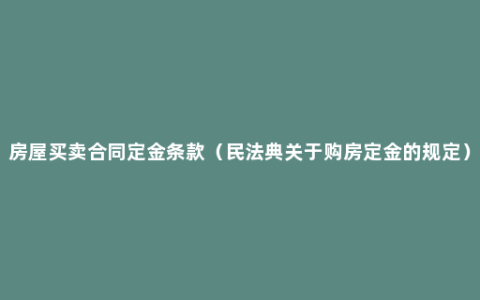 房屋买卖合同定金条款（民法典关于购房定金的规定）